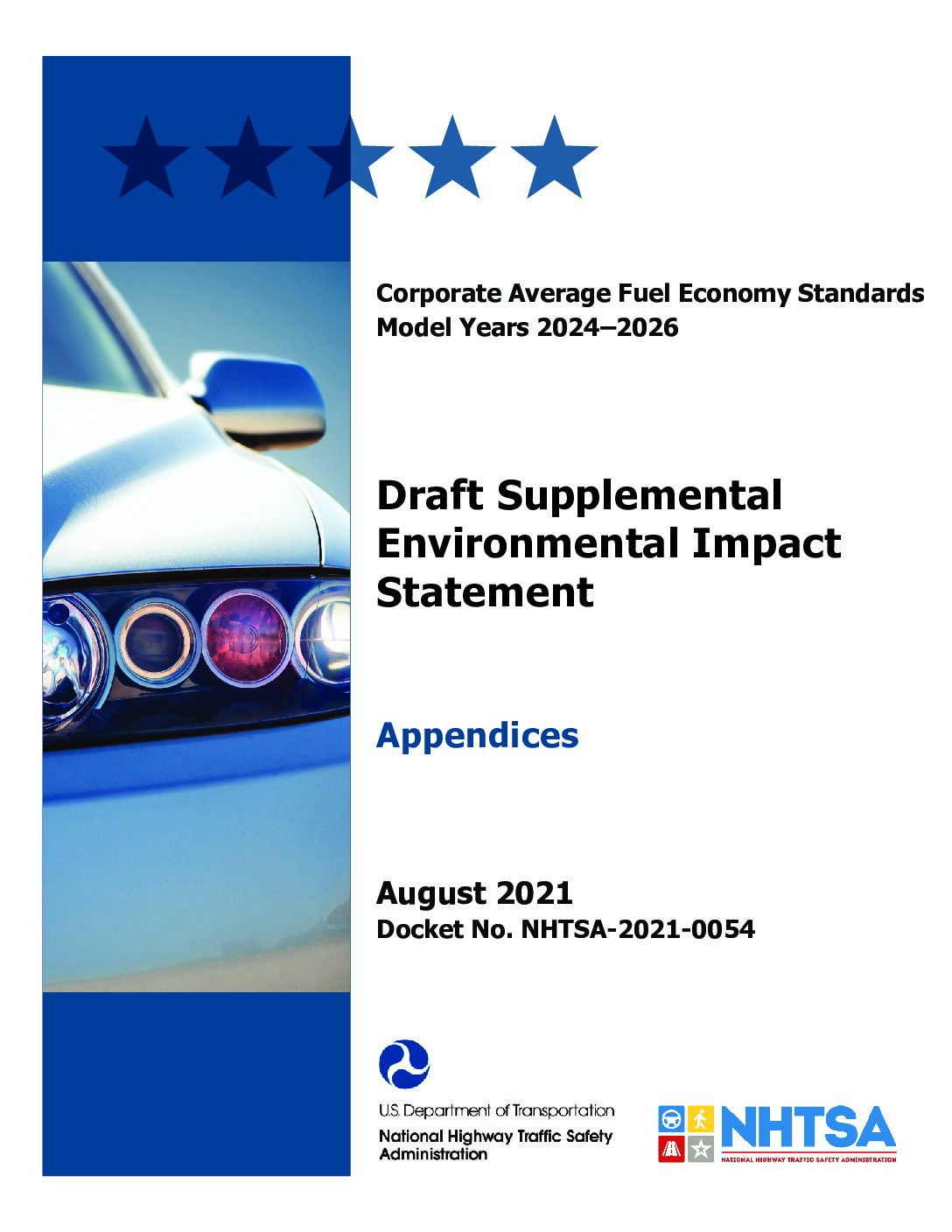 Corporate Average Fuel Economy Standards
Model Years 2024–2026

Draft Supplemental Environmental Impact Statement

Appendices

August 2021
Docket No. NHTSA-2021-0054

U.S. Department of Transportation
National Highway Traffic Safety Administration

NHTSA
NATIONAL HIGHWAY TRAFFIC SAFETY ADMINISTRATION